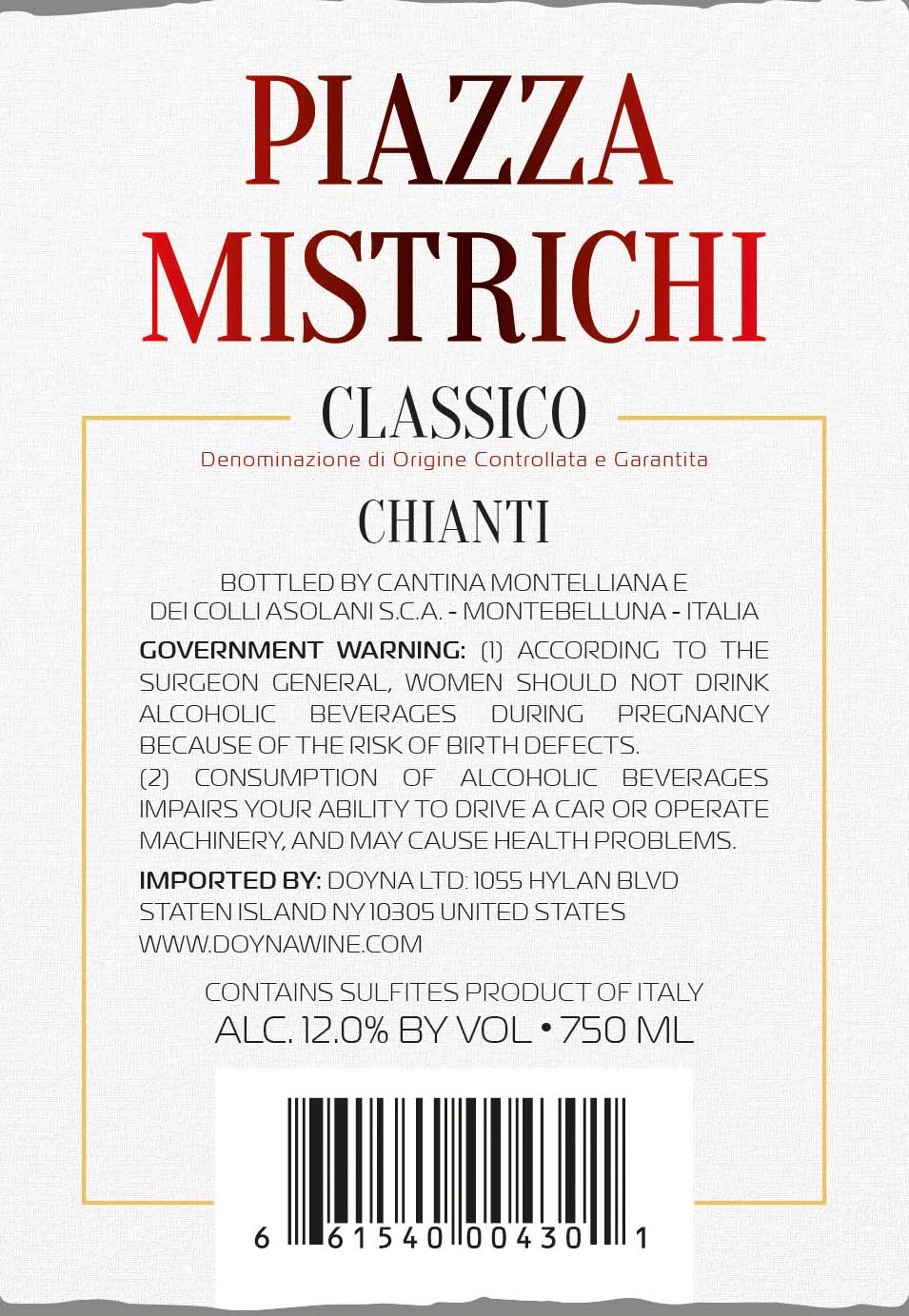 PIAZZA MISTRICHI

CLASSICO
Denominazione di Origine Controllata e Garantita

CHIANTI

BOTTLED BY CANTINA MONTELLIANA E DEI COLLI ASOLANI S.C.A. - MONTEBELLUNA - ITALIA

GOVERNMENT WARNING: (1) ACCORDING TO THE SURGEON GENERAL, WOMEN SHOULD NOT DRINK ALCOHOLIC BEVERAGES DURING PREGNANCY BECAUSE OF THE RISK OF BIRTH DEFECTS.
(2) CONSUMPTION OF ALCOHOLIC BEVERAGES IMPAIRS YOUR ABILITY TO DRIVE A CAR OR OPERATE MACHINERY, AND MAY CAUSE HEALTH PROBLEMS.

IMPORTED BY: DOYNA LTD: 1055 HYLAN BLVD STATEN ISLAND NY 10305 UNITED STATES
WWW.DOYNAWINE.COM

CONTAINS SULFITES PRODUCT OF ITALY
ALC. 12.0% BY VOL • 750 ML

6 61540 00430 1